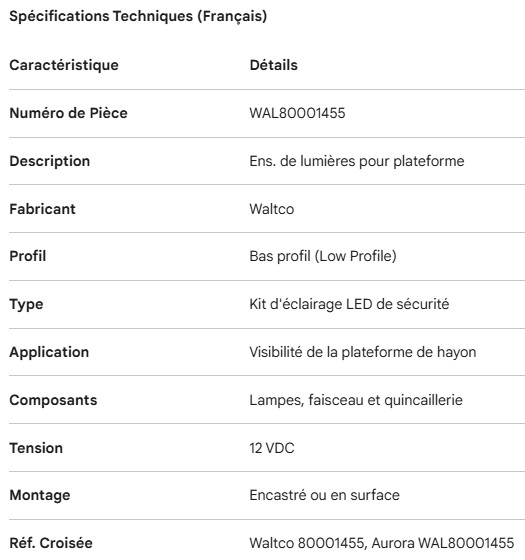 Spécifications Techniques (Français)

| Caractéristique | Détails |
|---|---|
| Numéro de Pièce | WAL80001455 |
| Description | Ens. de lumières pour plateforme |
| Fabricant | Waltco |
| Profil | Bas profil (Low Profile) |
| Type | Kit d'éclairage LED de sécurité |
| Application | Visibilité de la plateforme de hayon |
| Composants | Lampes, faisceau et quincaillerie |
| Tension | 12 VDC |
| Montage | Encastré ou en surface |
| Réf. Croisée | Waltco 80001455, Aurora WAL80001455 |